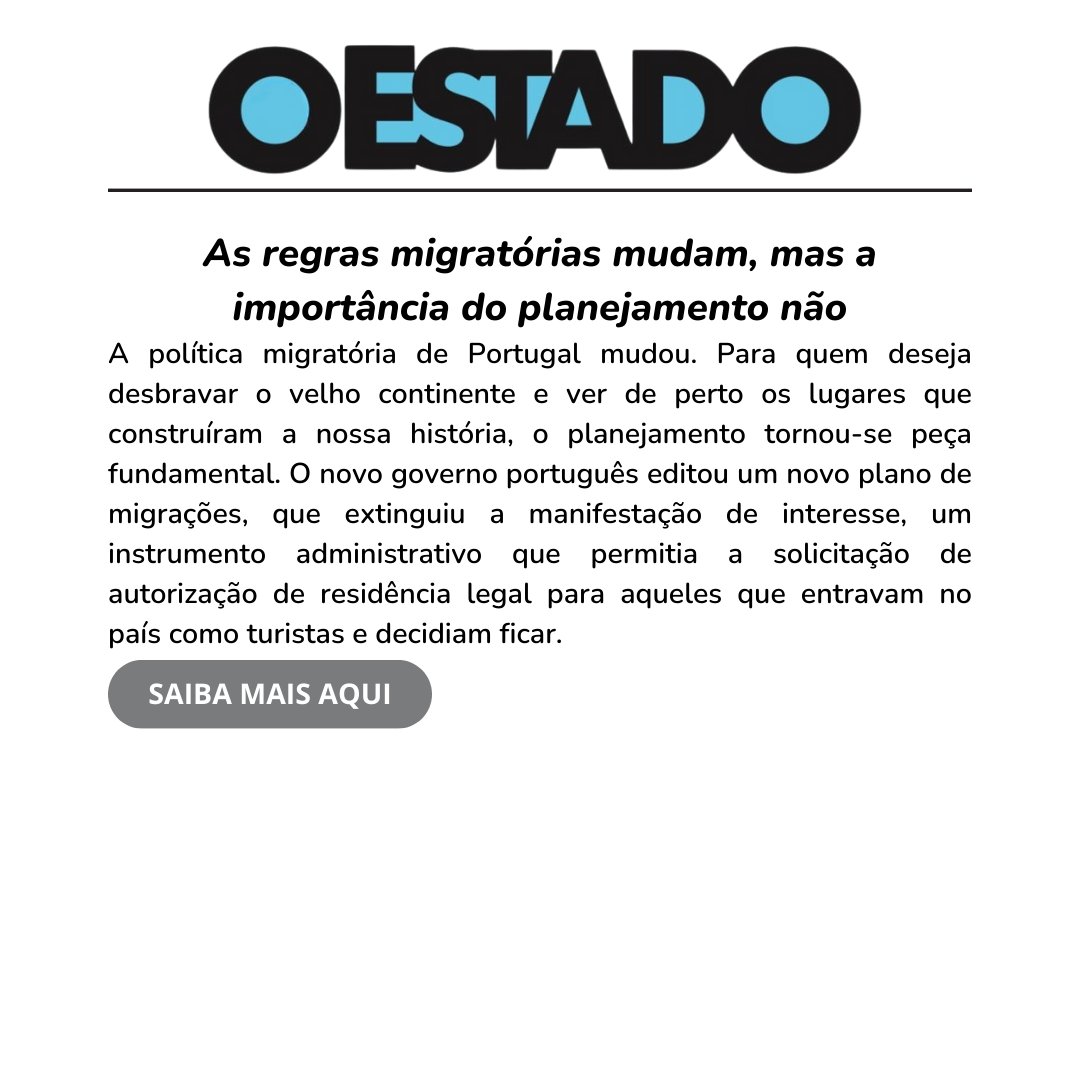 OESTADO

As regras migratórias mudam, mas a importância do planejamento não

A política migratória de Portugal mudou. Para quem deseja desbravar o velho continente e ver de perto os lugares que construíram a nossa história, o planejamento tornou-se peça fundamental. O novo governo português editou um novo plano de migrações, que extinguiu a manifestação de interesse, um instrumento administrativo que permitia a solicitação de autorização de residência legal para aqueles que entravam no país como turistas e decidiam ficar.

SAIBA MAIS AQUI